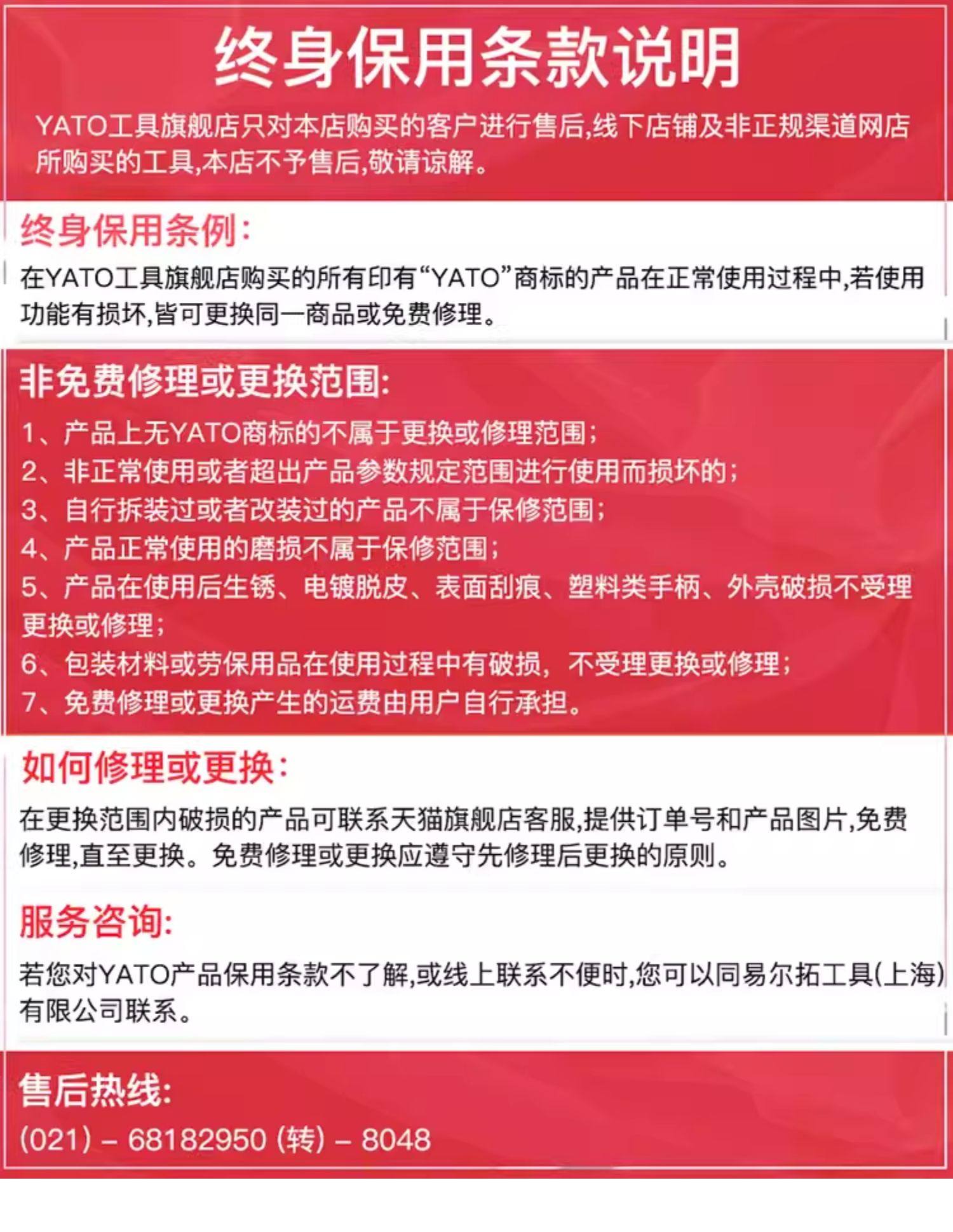 终身保用条款说明

YATO工具旗舰店只对本店购买的客户进行售后,线下店铺及非正规渠道网店所购买的工具,本店不予售后,敬请谅解。

终身保用条例:

在YATO工具旗舰店购买的所有印有“YATO”商标的产品在正常使用过程中,若使用功能有损坏,皆可更换同一商品或免费修理。

非免费修理或更换范围:

1、产品上无YATO商标的不属于更换或修理范围;
2、非正常使用或者超出产品参数规定范围进行使用而损坏的;
3、自行拆装过或者改装过的产品不属于保修范围;
4、产品正常使用的磨损不属于保修范围;
5、产品在使用后生锈、电镀脱皮、表面刮痕、塑料类手柄、外壳破损不受理更换或修理;
6、包装材料或劳保用品在使用过程中有破损，不受理更换或修理;
7、免费修理或更换产生的运费由用户自行承担。

如何修理或更换:

在更换范围内破损的产品可联系天猫旗舰店客服,提供订单号和产品图片,免费修理,直至更换。免费修理或更换应遵守先修理后更换的原则。

服务咨询:

若您对YATO产品保用条款不了解,或线上联系不便时,您可以同易尔拓工具(上海)有限公司联系。

售后热线:

(021) – 68182950 (转) – 8048